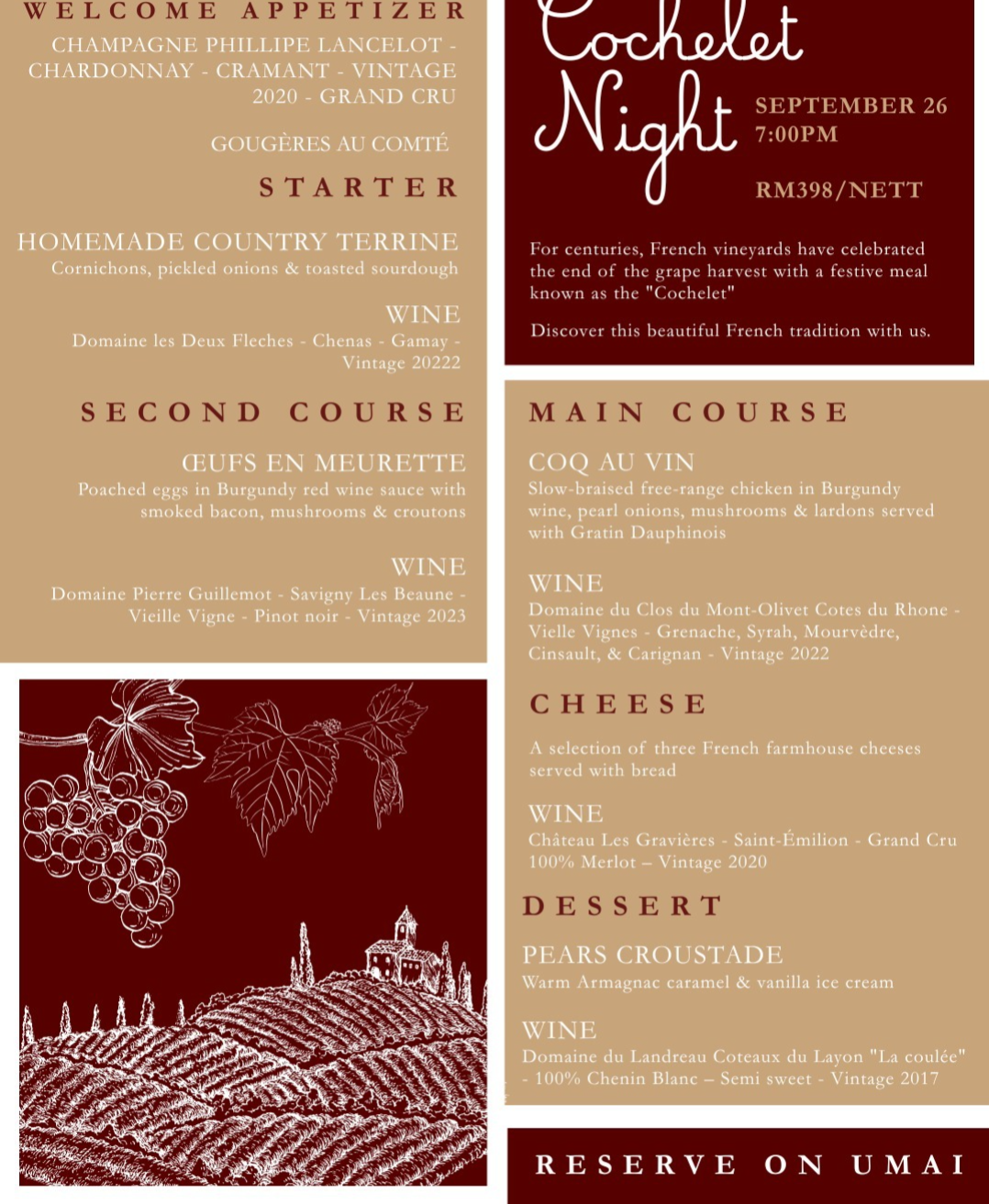 WELCOME APPETIZER

CHAMPAGNE PHILLIPE LANCELOT - CHARDONNAY - CRAMANT - VINTAGE 2020 - GRAND CRU

GOUGÈRES AU COMTÉ

STARTER

HOMEMADE COUNTRY TERRINE
Cornichons, pickled onions & toasted sourdough

WINE
Domaine les Deux Fleches - Chenas - Gamay - Vintage 20222

SECOND COURSE

ŒUFS EN MEURETTE
Poached eggs in Burgundy red wine sauce with smoked bacon, mushrooms & croutons

WINE
Domaine Pierre Guillemot - Savigny Les Beaune - Vieille Vigne - Pinot noir - Vintage 2023

Cochelet Night

SEPTEMBER 26
7:00PM

RM398/NETT

For centuries, French vineyards have celebrated the end of the grape harvest with a festive meal known as the "Cochelet"

Discover this beautiful French tradition with us.

MAIN COURSE

COQ AU VIN
Slow-braised free-range chicken in Burgundy wine, pearl onions, mushrooms & lardons served with Gratin Dauphinois

WINE
Domaine du Clos du Mont-Olivet Cotes du Rhone - Vielle Vignes - Grenache, Syrah, Mourvèdre, Cinsault, & Carignan - Vintage 2022

CHEESE

A selection of three French farmhouse cheeses served with bread

WINE
Château Les Gravières - Saint-Émilion - Grand Cru 100% Merlot – Vintage 2020

DESSERT

PEARS CROUSTADE
Warm Armagnac caramel & vanilla ice cream

WINE
Domaine du Landreau Coteaux du Layon "La coulée" - 100% Chenin Blanc – Semi sweet - Vintage 2017

RESERVE ON UMAI